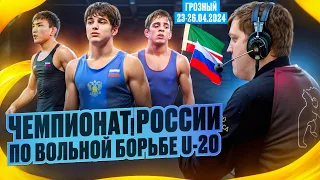 ГРОЗНЫЙ
23-26.04.2024

ЧЕМПИОНАТ РОССИИ
ПО ВОЛЬНОЙ БОРЬБЕ U-20